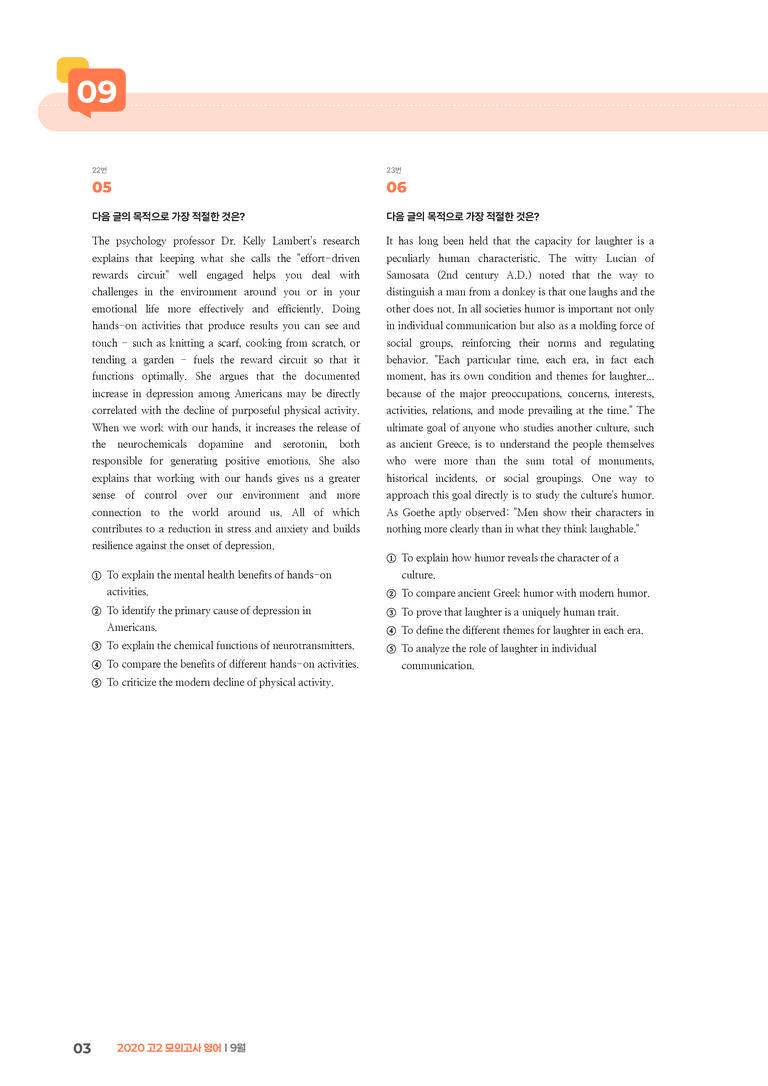 09

22번
05

다음 글의 목적으로 가장 적절한 것은?

The psychology professor Dr. Kelly Lambert's research explains that keeping what she calls the "effort-driven rewards circuit" well engaged helps you deal with challenges in the environment around you or in your emotional life more effectively and efficiently. Doing hands-on activities that produce results you can see and touch - such as knitting a scarf, cooking from scratch, or tending a garden - fuels the reward circuit so that it functions optimally. She argues that the documented increase in depression among Americans may be directly correlated with the decline of purposeful physical activity. When we work with our hands, it increases the release of the neurochemicals dopamine and serotonin, both responsible for generating positive emotions. She also explains that working with our hands gives us a greater sense of control over our environment and more connection to the world around us. All of which contributes to a reduction in stress and anxiety and builds resilience against the onset of depression.

① To explain the mental health benefits of hands-on activities.
② To identify the primary cause of depression in Americans.
③ To explain the chemical functions of neurotransmitters.
④ To compare the benefits of different hands-on activities.
⑤ To criticize the modern decline of physical activity.

23번
06

다음 글의 목적으로 가장 적절한 것은?

It has long been held that the capacity for laughter is a peculiarly human characteristic. The witty Lucian of Samosata (2nd century A.D.) noted that the way to distinguish a man from a donkey is that one laughs and the other does not. In all societies humor is important not only in individual communication but also as a molding force of social groups, reinforcing their norms and regulating behavior. "Each particular time, each era, in fact each moment, has its own condition and themes for laughter... because of the major preoccupations, concerns, interests, activities, relations, and mode prevailing at the time." The ultimate goal of anyone who studies another culture, such as ancient Greece, is to understand the people themselves who were more than the sum total of monuments, historical incidents, or social groupings. One way to approach this goal directly is to study the culture's humor. As Goethe aptly observed: "Men show their characters in nothing more clearly than in what they think laughable."

① To explain how humor reveals the character of a culture.
② To compare ancient Greek humor with modern humor.
③ To prove that laughter is a uniquely human trait.
④ To define the different themes for laughter in each era.
⑤ To analyze the role of laughter in individual communication.

03 2020 고2 모의고사 영어 | 9월